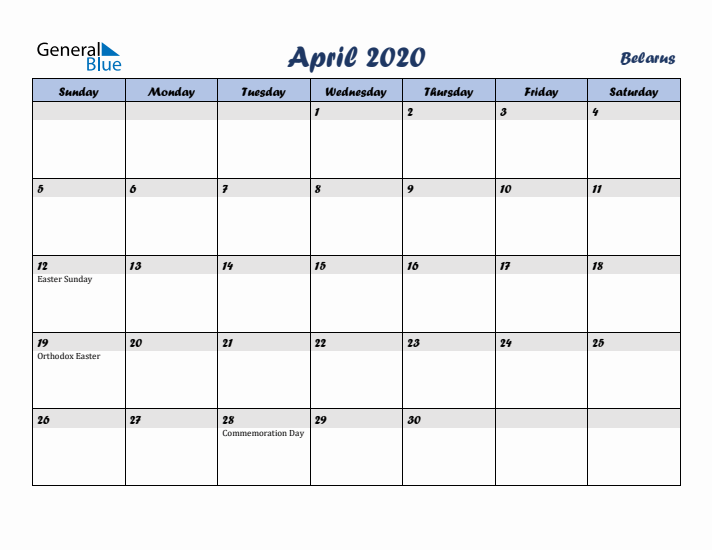 General Blue

April 2020

Belarus

| Sunday | Monday | Tuesday | Wednesday | Thursday | Friday | Saturday |
|---|---|---|---|---|---|---|
| | | | 1 | 2 | 3 | 4 |
| 5 | 6 | 7 | 8 | 9 | 10 | 11 |
| 12 Easter Sunday | 13 | 14 | 15 | 16 | 17 | 18 |
| 19 Orthodox Easter | 20 | 21 | 22 | 23 | 24 | 25 |
| 26 | 27 | 28 Commemoration Day | 29 | 30 | | |